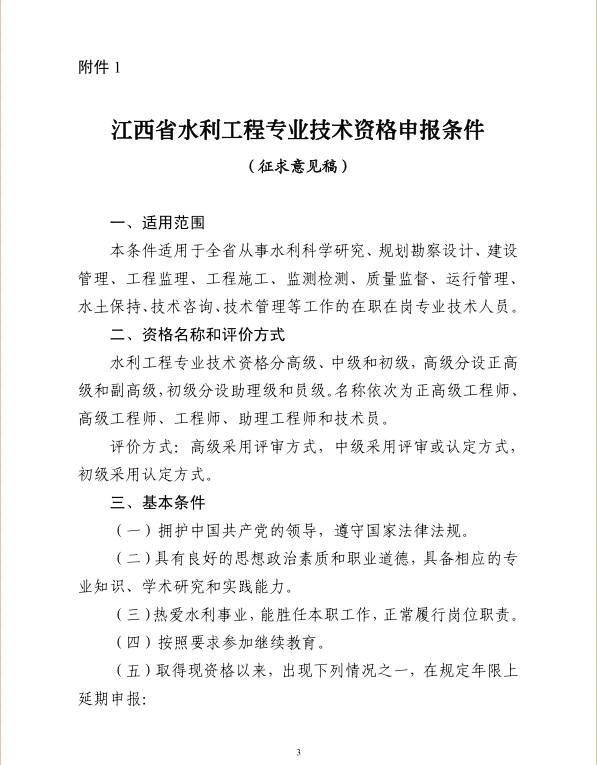 附件 1

江西省水利工程专业技术资格申报条件

（征求意见稿）

一、适用范围

本条件适用于全省从事水利科学研究、规划勘察设计、建设管理、工程监理、工程施工、监测检测、质量监督、运行管理、水土保持、技术咨询、技术管理等工作的在职在岗专业技术人员。

二、资格名称和评价方式

水利工程专业技术资格分高级、中级和初级，高级分设正高级和副高级，初级分设助理级和员级。名称依次为正高级工程师、高级工程师、工程师、助理工程师和技术员。

评价方式：高级采用评审方式，中级采用评审或认定方式，初级采用认定方式。

三、基本条件

（一）拥护中国共产党的领导，遵守国家法律法规。

（二）具有良好的思想政治素质和职业道德，具备相应的专业知识、学术研究和实践能力。

（三）热爱水利事业，能胜任本职工作，正常履行岗位职责。

（四）按照要求参加继续教育。

（五）取得现资格以来，出现下列情况之一，在规定年限上延期申报：

3